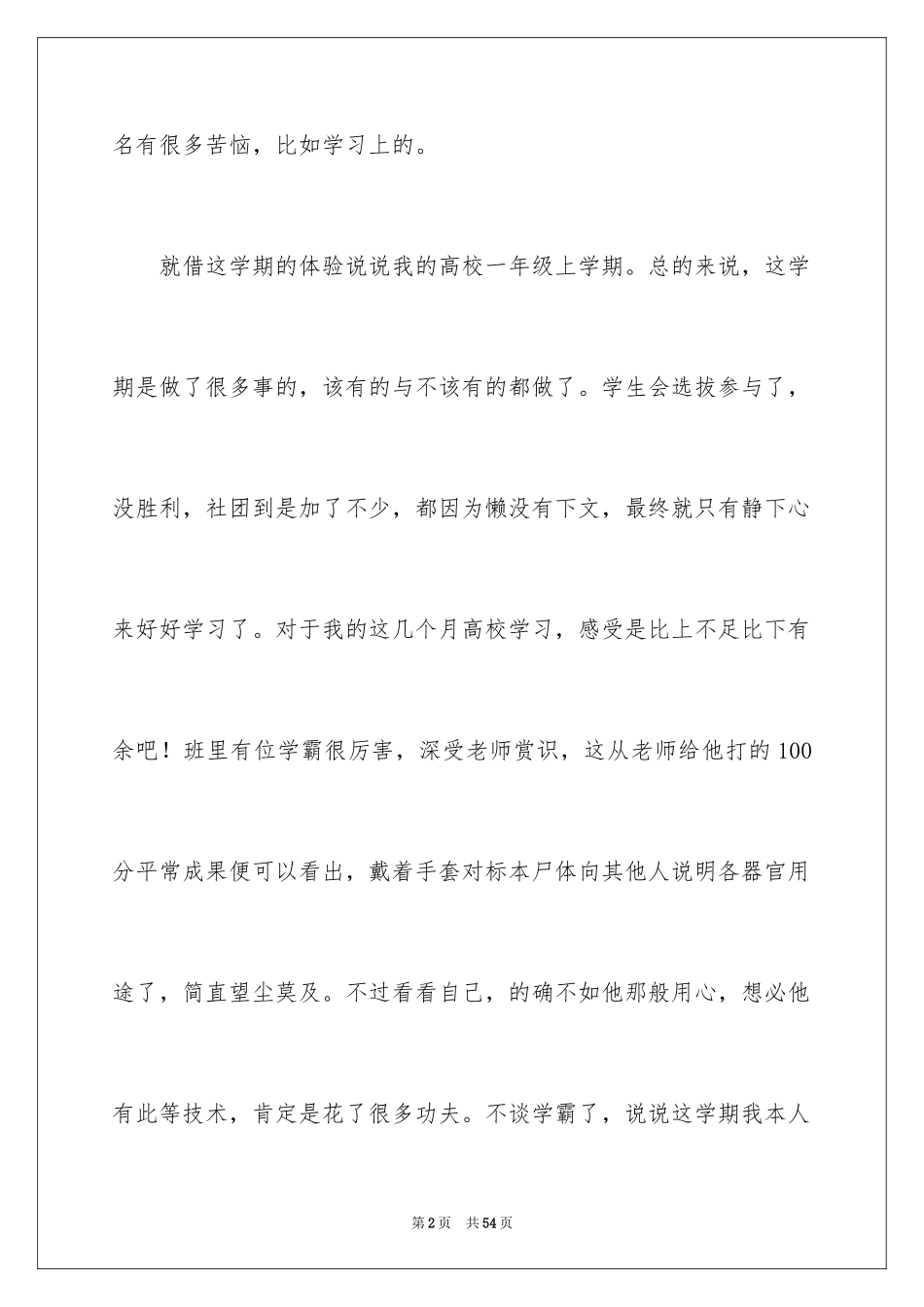 名有很多苦恼，比如学习上的。

就借这学期的体验说说我的高校一年级上学期。总的来说，这学期是做了很多事的，该有的与不该有的都做了。学生会选拔参与了，没胜利，社团到是加了不少，都因为懒没有下文，最终就只有静下心来好好学习了。对于我的这几个月高校学习，感受是比上不足比下有余吧！班里有位学霸很厉害，深受老师赏识，这从老师给他打的100分平常成果便可以看出，戴着手套对标本尸体向其他人说明各器官用途了，简直望尘莫及。不过看看自己，的确不如他那般用心，想必他有此等技术，肯定是花了很多功夫。不谈学霸了，说说这学期我本人

第2页　共54页